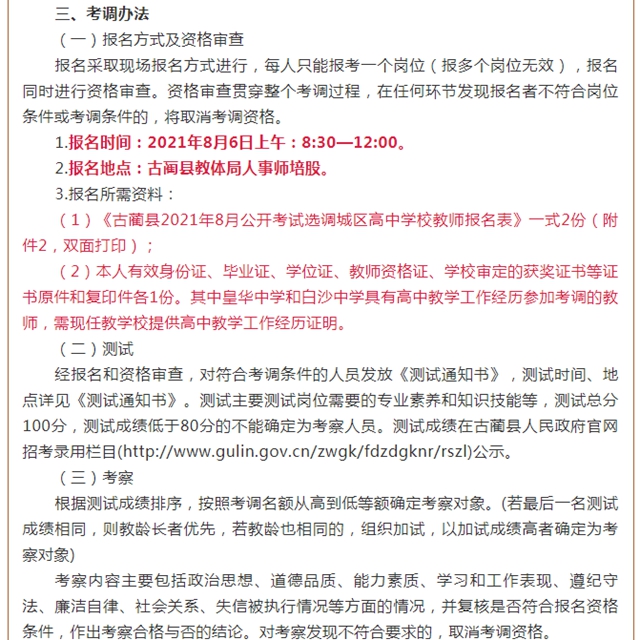 三、考调办法

（一）报名方式及资格审查

报名采取现场报名方式进行，每人只能报考一个岗位（报多个岗位无效），报名同时进行资格审查。资格审查贯穿整个考调过程，在任何环节发现报名者不符合岗位条件或考调条件的，将取消考调资格。

1.报名时间：2021年8月6日上午：8:30—12:00。

2.报名地点：古蔺县教体局人事师培股。

3.报名所需资料：

（1）《古蔺县2021年8月公开考试选调城区高中学校教师报名表》一式2份（附件2，双面打印）；

（2）本人有效身份证、毕业证、学位证、教师资格证、学校审定的获奖证书等证书原件和复印件各1份。其中皇华中学和白沙中学具有高中教学工作经历参加考调的教师，需现任教学校提供高中教学工作经历证明。

（二）测试

经报名和资格审查，对符合考调条件的人员发放《测试通知书》，测试时间、地点详见《测试通知书》。测试主要测试岗位需要的专业素养和知识技能等，测试总分100分，测试成绩低于80分的不能确定为考察人员。测试成绩在古蔺县人民政府官网招考录用栏目(http://www.gulin.gov.cn/zwgk/fdzdgknr/rszl)公示。

（三）考察

根据测试成绩排序，按照考调名额从高到低等额确定考察对象。(若最后一名测试成绩相同，则教龄长者优先，若教龄也相同的，组织加试，以加试成绩高者确定为考察对象)

考察内容主要包括政治思想、道德品质、能力素质、学习和工作表现、遵纪守法、廉洁自律、社会关系、失信被执行情况等方面的情况，并复核是否符合报名资格条件，作出考察合格与否的结论。对考察发现不符合要求的，取消考调资格。